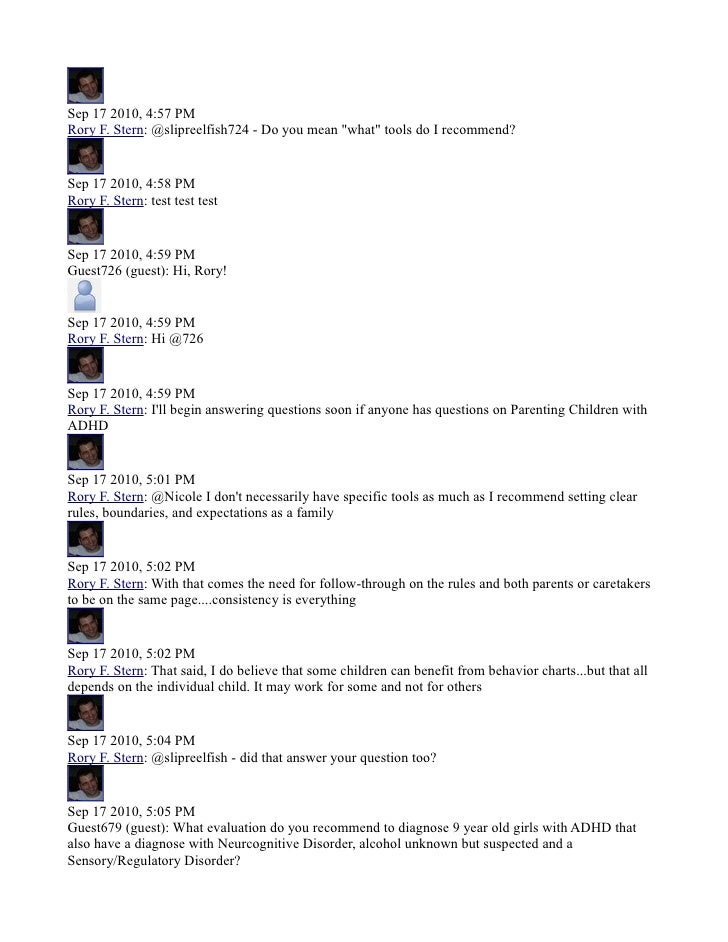 Sep 17 2010, 4:57 PM
Rory F. Stern: @slipreelfish724 - Do you mean "what" tools do I recommend?

Sep 17 2010, 4:58 PM
Rory F. Stern: test test test

Sep 17 2010, 4:59 PM
Guest726 (guest): Hi, Rory!

Sep 17 2010, 4:59 PM
Rory F. Stern: Hi @726

Sep 17 2010, 4:59 PM
Rory F. Stern: I'll begin answering questions soon if anyone has questions on Parenting Children with ADHD

Sep 17 2010, 5:01 PM
Rory F. Stern: @Nicole I don't necessarily have specific tools as much as I recommend setting clear rules, boundaries, and expectations as a family

Sep 17 2010, 5:02 PM
Rory F. Stern: With that comes the need for follow-through on the rules and both parents or caretakers to be on the same page....consistency is everything

Sep 17 2010, 5:02 PM
Rory F. Stern: That said, I do believe that some children can benefit from behavior charts...but that all depends on the individual child. It may work for some and not for others

Sep 17 2010, 5:04 PM
Rory F. Stern: @slipreelfish - did that answer your question too?

Sep 17 2010, 5:05 PM
Guest679 (guest): What evaluation do you recommend to diagnose 9 year old girls with ADHD that also have a diagnose with Neurcognitive Disorder, alcohol unknown but suspected and a Sensory/Regulatory Disorder?